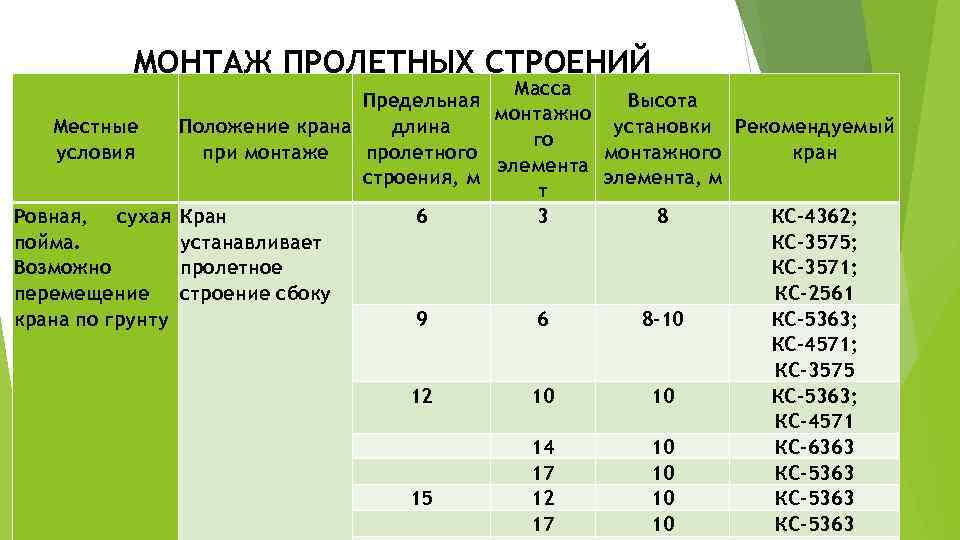 МОНТАЖ ПРОЛЕТНЫХ СТРОЕНИЙ

| Местные условия | Положение крана при монтаже | Предельная длина пролетного строения, м | Масса монтажного элемента т | Высота установки монтажного элемента, м | Рекомендуемый кран |
|---|---|---|---|---|---|
| Ровная, сухая пойма. Возможно перемещение крана по грунту | Кран устанавливает пролетное строение сбоку | 6 | 3 | 8 | КС-4362; КС-3575; КС-3571; КС-2561 |
| | | 9 | 6 | 8-10 | КС-5363; КС-4571; КС-3575 |
| | | 12 | 10 | 10 | КС-5363; КС-4571 |
| | | | 14 | 10 | КС-6363 |
| | | | 17 | 10 | КС-5363 |
| | | 15 | 12 | 10 | КС-5363 |
| | | | 17 | 10 | КС-5363 |